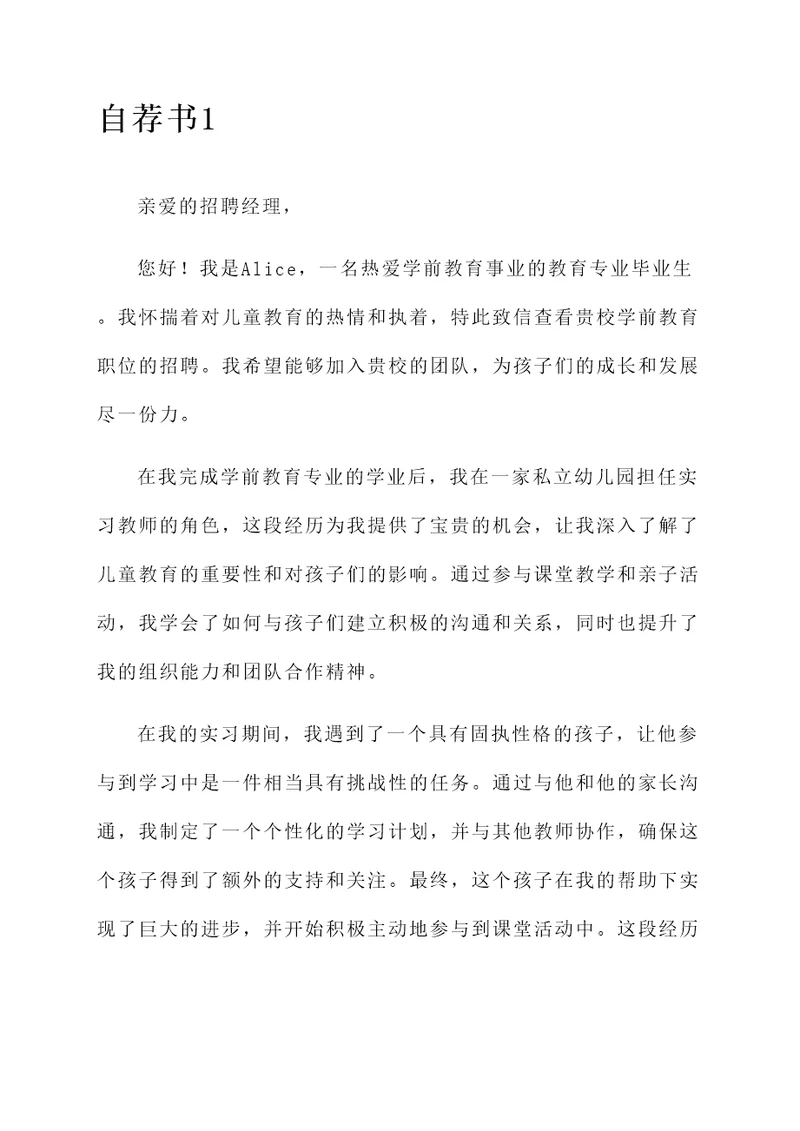 自荐书1

亲爱的招聘经理，

您好！我是Alice，一名热爱学前教育事业的教育专业毕业生。我怀揣着对儿童教育的热情和执着，特此致信查看贵校学前教育职位的招聘。我希望能够加入贵校的团队，为孩子们的成长和发展尽一份力。

在我完成学前教育专业的学业后，我在一家私立幼儿园担任实习教师的角色，这段经历为我提供了宝贵的机会，让我深入了解了儿童教育的重要性和对孩子们的影响。通过参与课堂教学和亲子活动，我学会了如何与孩子们建立积极的沟通和关系，同时也提升了我的组织能力和团队合作精神。

在我的实习期间，我遇到了一个具有固执性格的孩子，让他参与到学习中是一件相当具有挑战性的任务。通过与他和他的家长沟通，我制定了一个个性化的学习计划，并与其他教师协作，确保这个孩子得到了额外的支持和关注。最终，这个孩子在我的帮助下实现了巨大的进步，并开始积极主动地参与到课堂活动中。这段经历